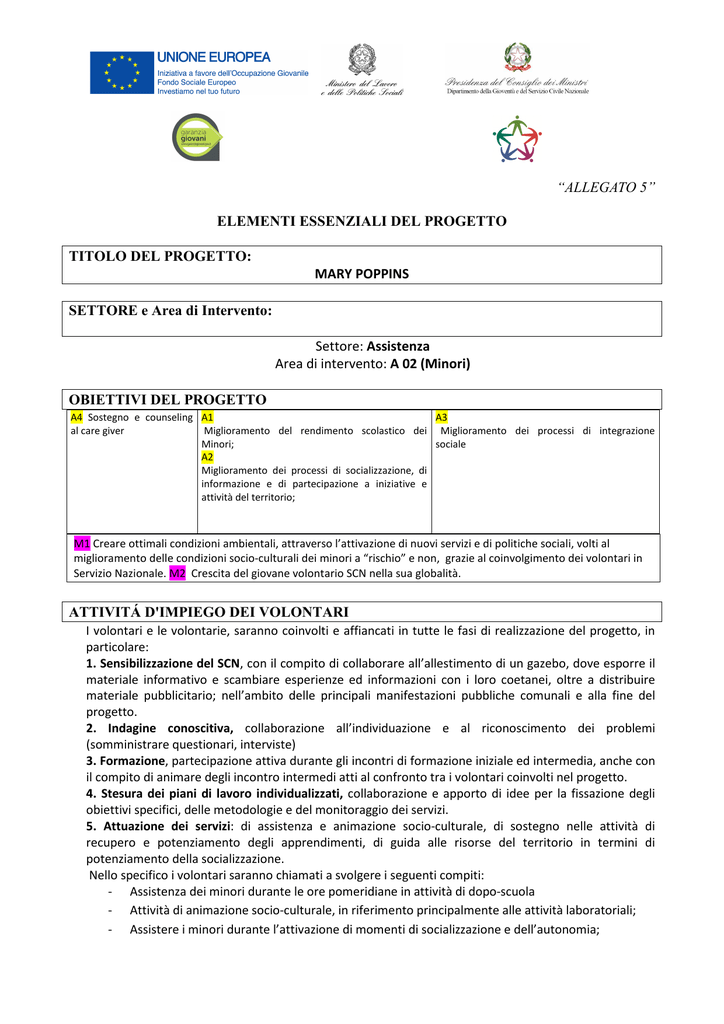 UNIONE EUROPEA
Iniziativa a favore dell'Occupazione Giovanile
Fondo Sociale Europeo
Investiamo nel tuo futuro

Ministero del Lavoro e delle Politiche Sociali

Presidenza del Consiglio dei Ministri
Dipartimento della Gioventù e del Servizio Civile Nazionale

garanzia giovani

"ALLEGATO 5"

ELEMENTI ESSENZIALI DEL PROGETTO

TITOLO DEL PROGETTO:
MARY POPPINS

SETTORE e Area di Intervento:

Settore: Assistenza
Area di intervento: A 02 (Minori)

OBIETTIVI DEL PROGETTO

| A4 Sostegno e counseling al care giver | A1 Miglioramento del rendimento scolastico dei Minori; A2 Miglioramento dei processi di socializzazione, di informazione e di partecipazione a iniziative e attività del territorio; | A3 Miglioramento dei processi di integrazione sociale |
|---|---|---|

M1 Creare ottimali condizioni ambientali, attraverso l'attivazione di nuovi servizi e di politiche sociali, volti al miglioramento delle condizioni socio-culturali dei minori a "rischio" e non, grazie al coinvolgimento dei volontari in Servizio Nazionale. M2 Crescita del giovane volontario SCN nella sua globalità.

ATTIVITÁ D'IMPIEGO DEI VOLONTARI

I volontari e le volontarie, saranno coinvolti e affiancati in tutte le fasi di realizzazione del progetto, in particolare:
1. Sensibilizzazione del SCN, con il compito di collaborare all'allestimento di un gazebo, dove esporre il materiale informativo e scambiare esperienze ed informazioni con i loro coetanei, oltre a distribuire materiale pubblicitario; nell'ambito delle principali manifestazioni pubbliche comunali e alla fine del progetto.
2. Indagine conoscitiva, collaborazione all'individuazione e al riconoscimento dei problemi (somministrare questionari, interviste)
3. Formazione, partecipazione attiva durante gli incontri di formazione iniziale ed intermedia, anche con il compito di animare degli incontro intermedi atti al confronto tra i volontari coinvolti nel progetto.
4. Stesura dei piani di lavoro individualizzati, collaborazione e apporto di idee per la fissazione degli obiettivi specifici, delle metodologie e del monitoraggio dei servizi.
5. Attuazione dei servizi: di assistenza e animazione socio-culturale, di sostegno nelle attività di recupero e potenziamento degli apprendimenti, di guida alle risorse del territorio in termini di potenziamento della socializzazione.
Nello specifico i volontari saranno chiamati a svolgere i seguenti compiti:
- Assistenza dei minori durante le ore pomeridiane in attività di dopo-scuola
- Attività di animazione socio-culturale, in riferimento principalmente alle attività laboratoriali;
- Assistere i minori durante l'attivazione di momenti di socializzazione e dell'autonomia;